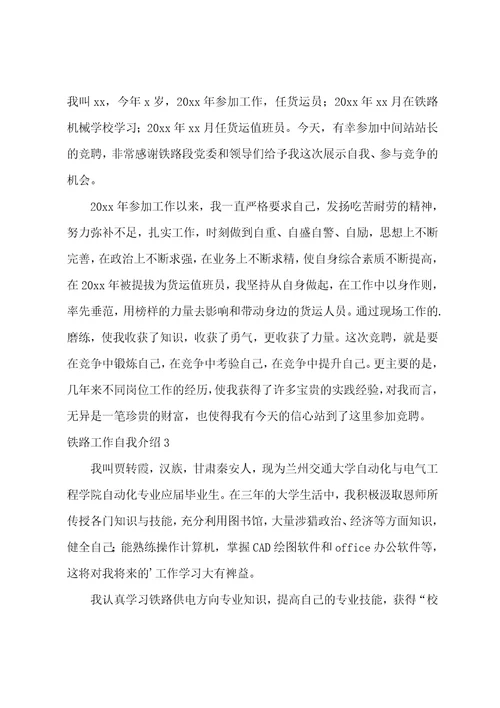 我叫xx，今年x岁，20xx年参加工作，任货运员；20xx年xx月在铁路机械学校学习；20xx年xx月任货运值班员。今天，有幸参加中间站站长的竞聘，非常感谢铁路段党委和领导们给予我这次展示自我、参与竞争的机会。

20xx年参加工作以来，我一直严格要求自己，发扬吃苦耐劳的精神，努力弥补不足，扎实工作，时刻做到自重、自盛自警、自励，思想上不断完善，在政治上不断求强，在业务上不断求精，使自身综合素质不断提高，在20xx年被提拔为货运值班员，我坚持从自身做起，在工作中以身作则，率先垂范，用榜样的力量去影响和带动身边的货运人员。通过现场工作的.磨练，使我收获了知识，收获了勇气，更收获了力量。这次竞聘，就是要在竞争中锻炼自己，在竞争中考验自己，在竞争中提升自己。更主要的是，几年来不同岗位工作的经历，使我获得了许多宝贵的实践经验，对我而言，无异是一笔珍贵的财富，也使得我有今天的信心站到了这里参加竞聘。

铁路工作自我介绍3

我叫贾转霞，汉族，甘肃秦安人，现为兰州交通大学自动化与电气工程学院自动化专业应届毕业生。在三年的大学生活中，我积极汲取恩师所传授各门知识与技能，充分利用图书馆，大量涉猎政治、经济等方面知识，健全自己；能熟练操作计算机，掌握CAD绘图软件和office办公软件等，这将对我将来的'工作学习大有裨益。

我认真学习铁路供电方向专业知识，提高自己的专业技能，获得“校